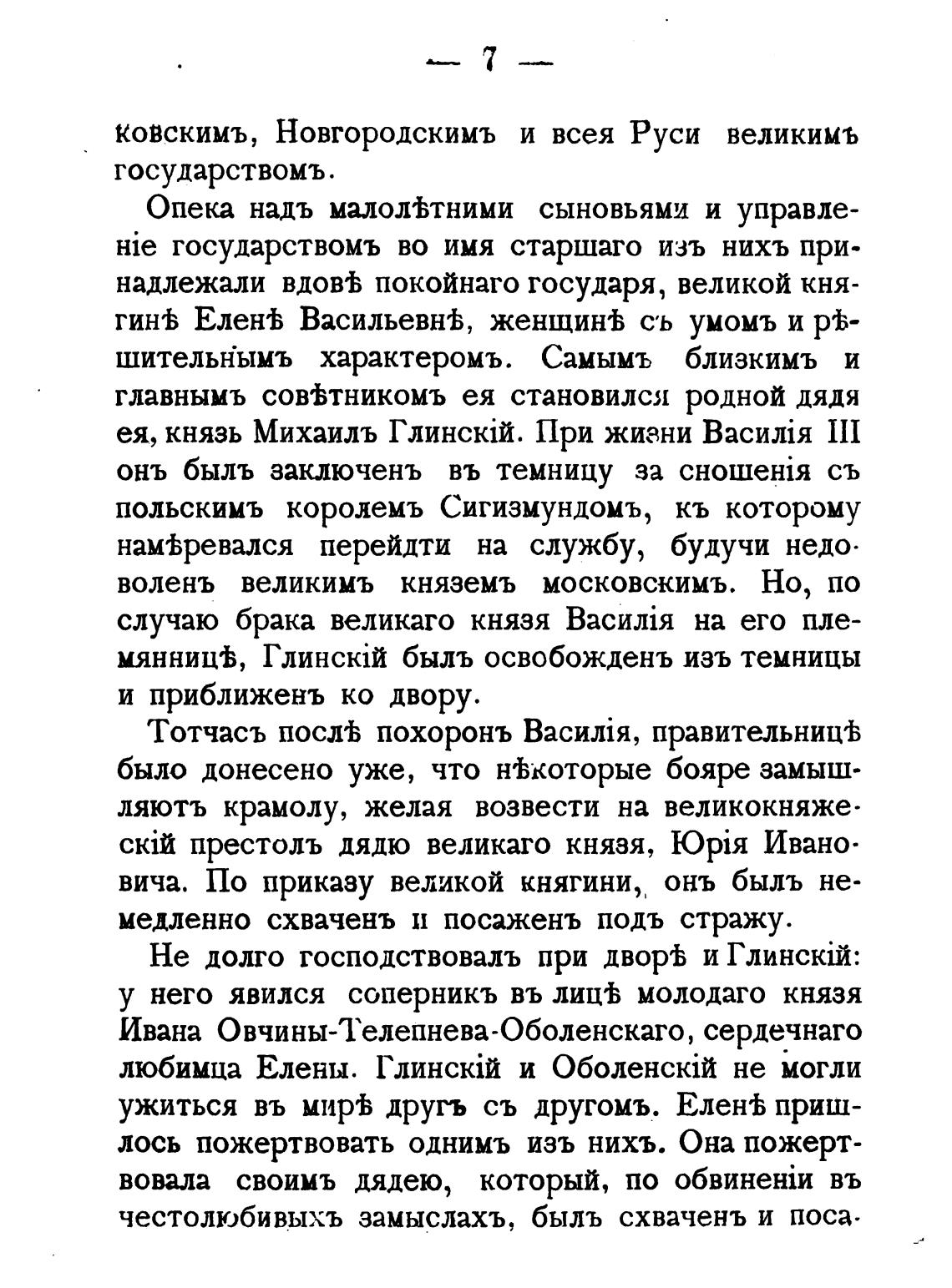 — 7 —

ковскимъ, Новгородскимъ и всея Руси великимъ государствомъ.

Опека надъ малолѣтними сыновьями и управленіе государствомъ во имя старшаго изъ нихъ принадлежали вдовѣ покойнаго государя, великой княгинѣ Еленѣ Васильевнѣ, женщинѣ съ умомъ и рѣшительнымъ характеромъ. Самымъ близкимъ и главнымъ совѣтникомъ ея становился родной дядя ея, князь Михаилъ Глинскій. При жизни Василія III онъ былъ заключенъ въ темницу за сношенія съ польскимъ королемъ Сигизмундомъ, къ которому намѣревался перейдти на службу, будучи недоволенъ великимъ княземъ московскимъ. Но, по случаю брака великаго князя Василія на его племянницѣ, Глинскій былъ освобожденъ изъ темницы и приближенъ ко двору.

Тотчасъ послѣ похоронъ Василія, правительницѣ было донесено уже, что нѣкоторые бояре замышляютъ крамолу, желая возвести на великокняжескій престолъ дядю великаго князя, Юрія Ивановича. По приказу великой княгини, онъ былъ немедленно схваченъ и посаженъ подъ стражу.

Не долго господствовалъ при дворѣ и Глинскій: у него явился соперникъ въ лицѣ молодаго князя Ивана Овчины-Телепнева-Оболенскаго, сердечнаго любимца Елены. Глинскій и Оболенскій не могли ужиться въ мирѣ другъ съ другомъ. Еленѣ пришлось пожертвовать однимъ изъ нихъ. Она пожертвовала своимъ дядею, который, по обвиненіи въ честолюбивыхъ замыслахъ, былъ схваченъ и поса-